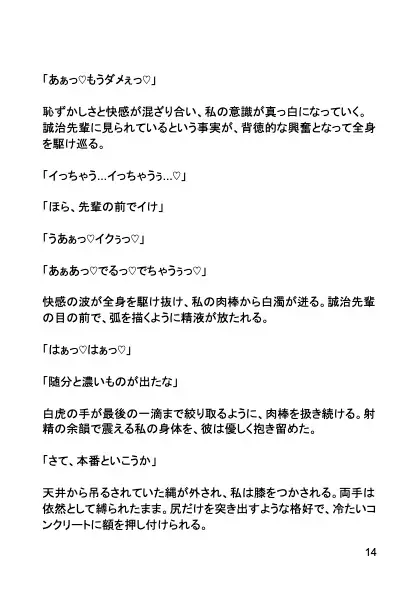 「あぁっ♡もうダメぇっ♡」

恥ずかしさと快感が混ざり合い、私の意識が真っ白になっていく。誠治先輩に見られているという事実が、背徳的な興奮となって全身を駆け巡る。

「イっちゃう…イっちゃうぅ…♡」

「ほら、先輩の前でイけ」

「うあぁっ♡イクぅっ♡」

「あぁあっ♡でるっ♡でちゃうぅっ♡」

快感の波が全身を駆け抜け、私の肉棒から白濁が迸る。誠治先輩の目の前で、弧を描くように精液が放たれる。

「はぁっ♡はぁっ♡」

「随分と濃いものが出たな」

白虎の手が最後の一滴まで絞り取るように、肉棒を扱き続ける。射精の余韻で震える私の身体を、彼は優しく抱き留めた。

「さて、本番といこうか」

天井から吊るされていた縄が外され、私は膝をつかされる。両手は依然として縛られたまま。尻だけを突き出すような格好で、冷たいコンクリートに額を押し付けられる。

14